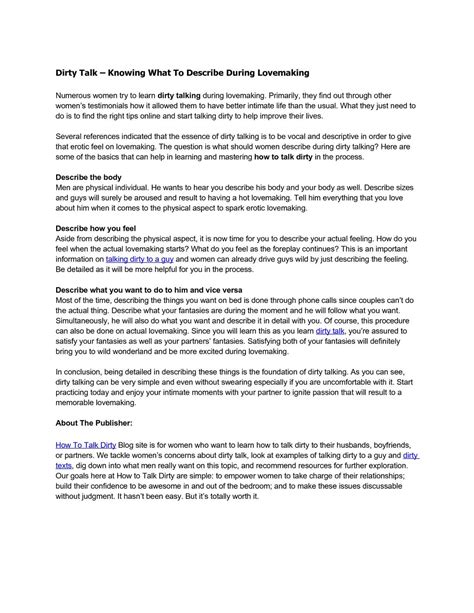 Dirty Talk – Knowing What To Describe During Lovemaking

Numerous women try to learn dirty talking during lovemaking. Primarily, they find out through other women's testimonials how it allowed them to have better intimate life than the usual. What they just need to do is to find the right tips online and start talking dirty to help improve their lives.

Several references indicated that the essence of dirty talking is to be vocal and descriptive in order to give that erotic feel on lovemaking. The question is what should women describe during dirty talking? Here are some of the basics that can help in learning and mastering how to talk dirty in the process.

Describe the body
Men are physical individual. He wants to hear you describe his body and your body as well. Describe sizes and guys will surely be aroused and result to having a hot lovemaking. Tell him everything that you love about him when it comes to the physical aspect to spark erotic lovemaking.

Describe how you feel
Aside from describing the physical aspect, it is now time for you to describe your actual feeling. How do you feel when the actual lovemaking starts? What do you feel as the foreplay continues? This is an important information on talking dirty to a guy and women can already drive guys wild by just describing the feeling. Be detailed as it will be more helpful for you in the process.

Describe what you want to do to him and vice versa
Most of the time, describing the things you want on bed is done through phone calls since couples can't do the actual thing. Describe what your fantasies are during the moment and he will follow what you want. Simultaneously, he will also do what you want and describe it in detail with you. Of course, this procedure can also be done on actual lovemaking. Since you will learn this as you learn dirty talk, you're assured to satisfy your fantasies as well as your partners' fantasies. Satisfying both of your fantasies will definitely bring you to wild wonderland and be more excited during lovemaking.

In conclusion, being detailed in describing these things is the foundation of dirty talking. As you can see, dirty talking can be very simple and even without swearing especially if you are uncomfortable with it. Start practicing today and enjoy your intimate moments with your partner to ignite passion that will result to a memorable lovemaking.

About The Publisher:

How To Talk Dirty Blog site is for women who want to learn how to talk dirty to their husbands, boyfriends, or partners. We tackle women's concerns about dirty talk, look at examples of talking dirty to a guy and dirty texts, dig down into what men really want on this topic, and recommend resources for further exploration. Our goals here at How to Talk Dirty are simple: to empower women to take charge of their relationships; build their confidence to be awesome in and out of the bedroom; and to make these issues discussable without judgment. It hasn't been easy. But it's totally worth it.